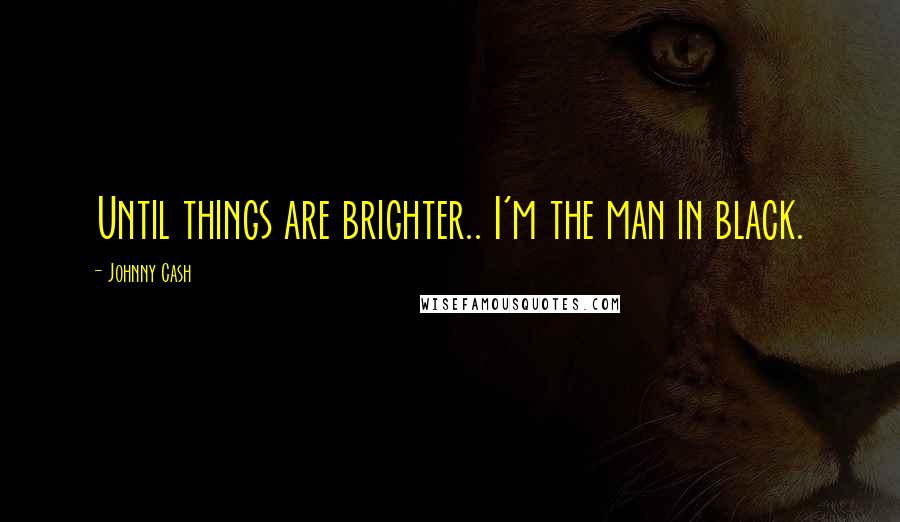 Until things are brighter.. I'm the man in black.

- Johnny Cash

WISEFAMOUSQUOTES.COM